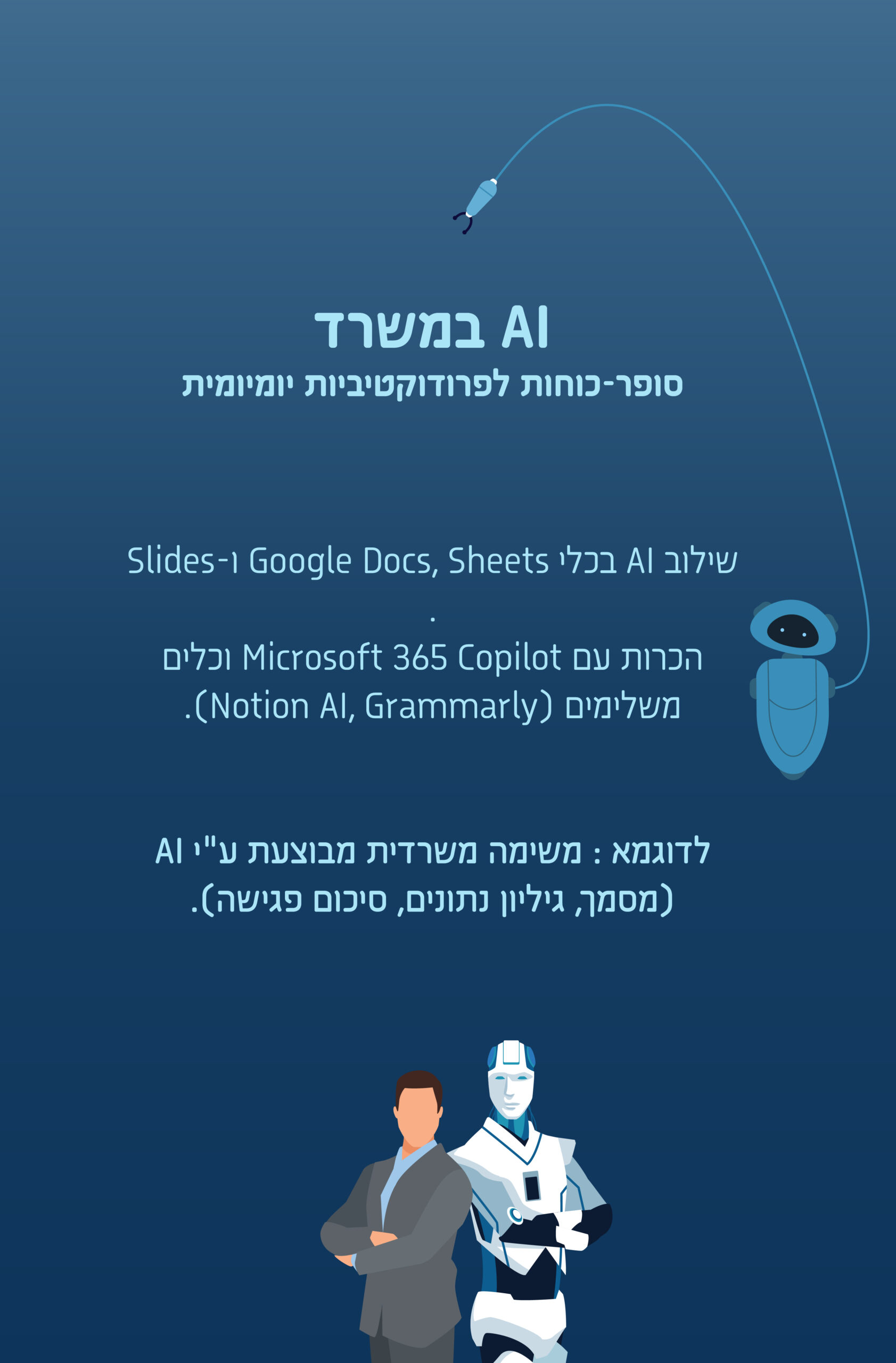 AI במשרד
סופר-כוחות לפרודוקטיביות יומיומית

שילוב AI בכלי Google Docs, Sheets ו-Slides
.
הכרות עם Microsoft 365 Copilot וכלים משלימים (Notion AI, Grammarly).

לדוגמא : משימה משרדית מבוצעת ע"י AI (מסמך, גיליון נתונים, סיכום פגישה).